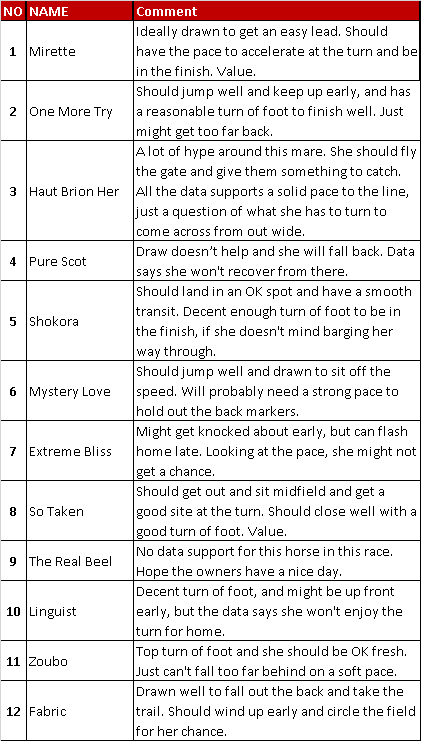 | NO | NAME | Comment |
|---|---|---|
| 1 | Mirette | Ideally drawn to get an easy lead. Should have the pace to accelerate at the turn and be in the finish. Value. |
| 2 | One More Try | Should jump well and keep up early, and has a reasonable turn of foot to finish well. Just might get too far back. |
| 3 | Haut Brion Her | A lot of hype around this mare. She should fly the gate and give them something to catch. All the data supports a solid pace to the line, just a question of what she has to turn to come across from out wide. |
| 4 | Pure Scot | Draw doesn't help and she will fall back. Data says she won't recover from there. |
| 5 | Shokora | Should land in an OK spot and have a smooth transit. Decent enough turn of foot to be in the finish, if she doesn't mind barging her way through. |
| 6 | Mystery Love | Should jump well and drawn to sit off the speed. Will probably need a strong pace to hold out the back markers. |
| 7 | Extreme Bliss | Might get knocked about early, but can flash home late. Looking at the pace, she might not get a chance. |
| 8 | So Taken | Should get out and sit midfield and get a good site at the turn. Should close well with a good turn of foot. Value. |
| 9 | The Real Beel | No data support for this horse in this race. Hope the owners have a nice day. |
| 10 | Linguist | Decent turn of foot, and might be up front early, but the data says she won't enjoy the turn for home. |
| 11 | Zoubo | Top turn of foot and she should be OK fresh. Just can't fall too far behind on a soft pace. |
| 12 | Fabric | Drawn well to fall out the back and take the trail. Should wind up early and circle the field for her chance. |